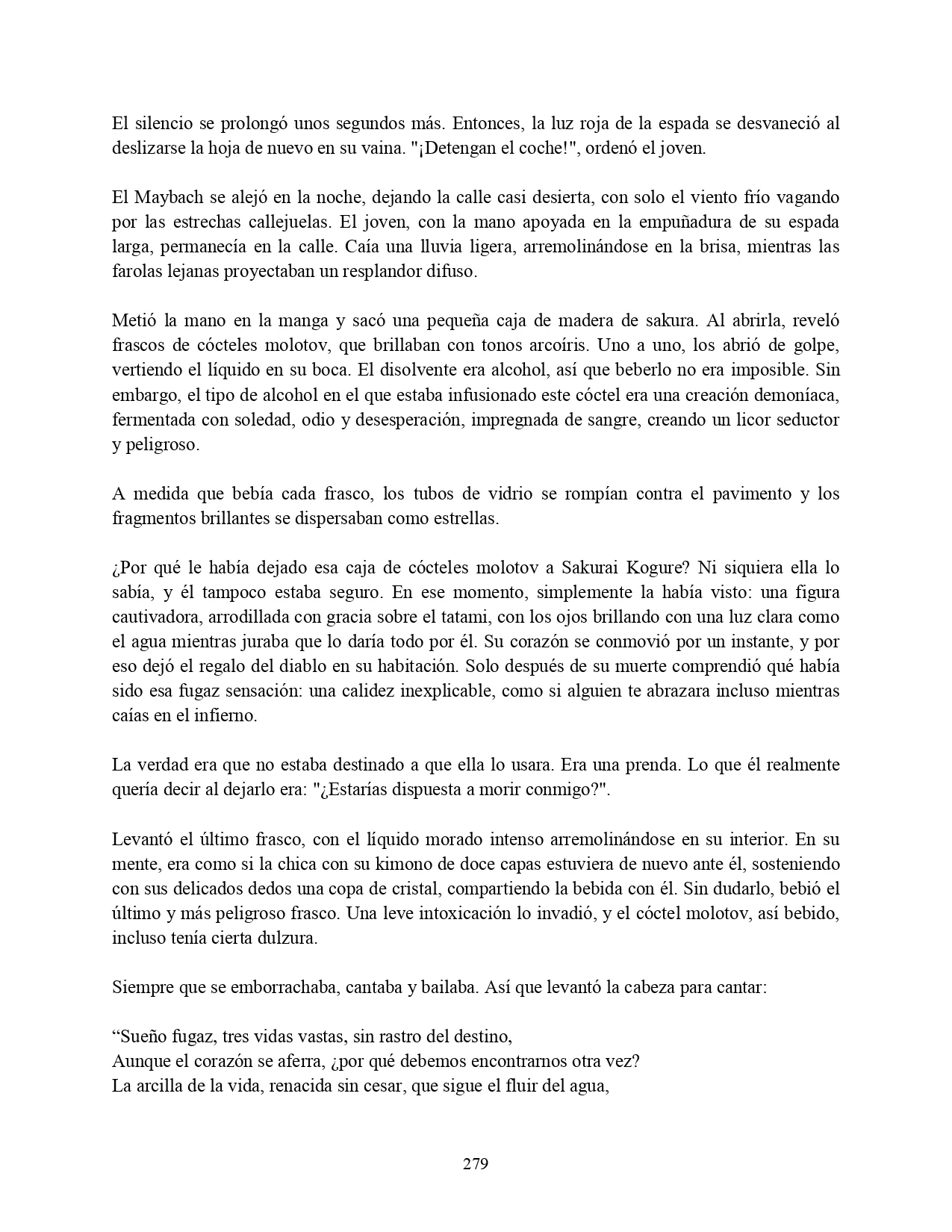 El silencio se prolongó unos segundos más. Entonces, la luz roja de la espada se desvaneció al deslizarse la hoja de nuevo en su vaina. "¡Detengan el coche!", ordenó el joven.

El Maybach se alejó en la noche, dejando la calle casi desierta, con solo el viento frío vagando por las estrechas callejuelas. El joven, con la mano apoyada en la empuñadura de su espada larga, permanecía en la calle. Caía una lluvia ligera, arremolinándose en la brisa, mientras las farolas lejanas proyectaban un resplandor difuso.

Metió la mano en la manga y sacó una pequeña caja de madera de sakura. Al abrirla, reveló frascos de cócteles molotov, que brillaban con tonos arcoíris. Uno a uno, los abrió de golpe, vertiendo el líquido en su boca. El disolvente era alcohol, así que beberlo no era imposible. Sin embargo, el tipo de alcohol en el que estaba infusionado este cóctel era una creación demoníaca, fermentada con soledad, odio y desesperación, impregnada de sangre, creando un licor seductor y peligroso.

A medida que bebía cada frasco, los tubos de vidrio se rompían contra el pavimento y los fragmentos brillantes se dispersaban como estrellas.

¿Por qué le había dejado esa caja de cócteles molotov a Sakurai Kogure? Ni siquiera ella lo sabía, y él tampoco estaba seguro. En ese momento, simplemente la había visto: una figura cautivadora, arrodillada con gracia sobre el tatami, con los ojos brillando con una luz clara como el agua mientras juraba que lo daría todo por él. Su corazón se conmovió por un instante, y por eso dejó el regalo del diablo en su habitación. Solo después de su muerte comprendió qué había sido esa fugaz sensación: una calidez inexplicable, como si alguien te abrazara incluso mientras caías en el infierno.

La verdad era que no estaba destinado a que ella lo usara. Era una prenda. Lo que él realmente quería decir al dejarlo era: "¿Estarías dispuesta a morir conmigo?".

Levantó el último frasco, con el líquido morado intenso arremolinándose en su interior. En su mente, era como si la chica con su kimono de doce capas estuviera de nuevo ante él, sosteniendo con sus delicados dedos una copa de cristal, compartiendo la bebida con él. Sin dudarlo, bebió el último y más peligroso frasco. Una leve intoxicación lo invadió, y el cóctel molotov, así bebido, incluso tenía cierta dulzura.

Siempre que se emborrachaba, cantaba y bailaba. Así que levantó la cabeza para cantar:

“Sueño fugaz, tres vidas vastas, sin rastro del destino,
Aunque el corazón se aferra, ¿por qué debemos encontrarnos otra vez?
La arcilla de la vida, renacida sin cesar, que sigue el fluir del agua,

279